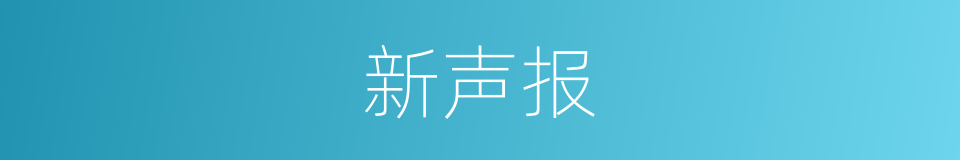 新声报